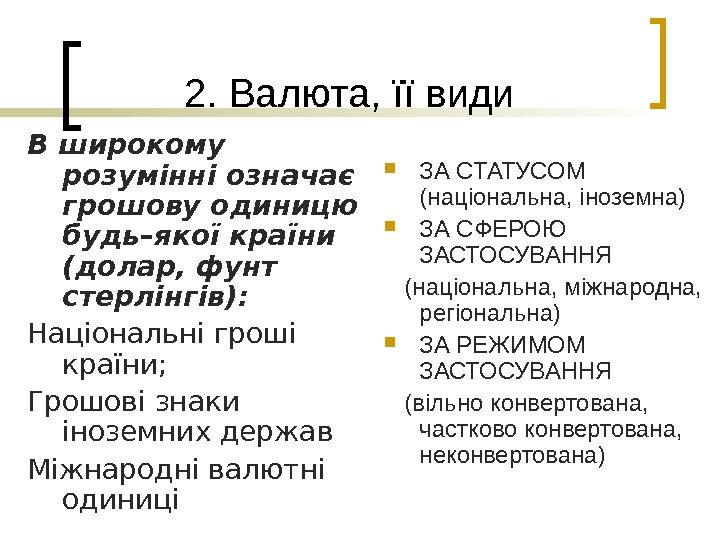 2. Валюта, її види

В широкому розумінні означає грошову одиницю будь-якої країни (долар, фунт стерлінгів):

Національні гроші країни;

Грошові знаки іноземних держав

Міжнародні валютні одиниці

ЗА СТАТУСОМ (національна, іноземна)

ЗА СФЕРОЮ ЗАСТОСУВАННЯ

(національна, міжнародна, регіональна)

ЗА РЕЖИМОМ ЗАСТОСУВАННЯ

(вільно конвертована, частково конвертована, неконвертована)